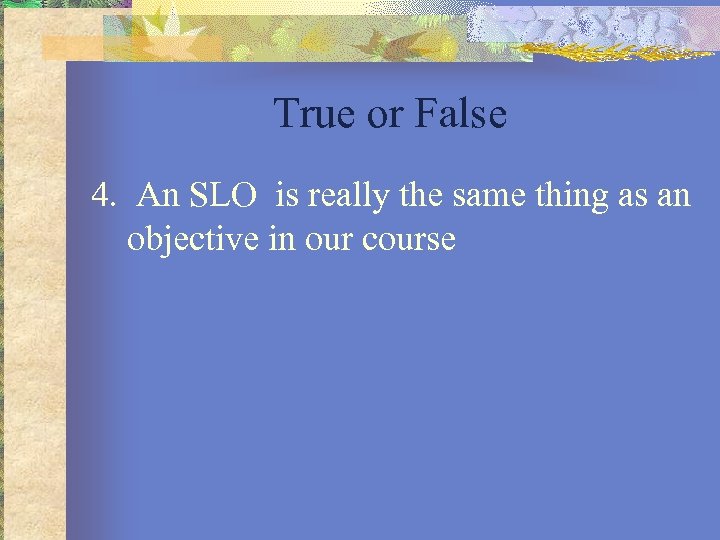 True or False

4. An SLO is really the same thing as an objective in our course